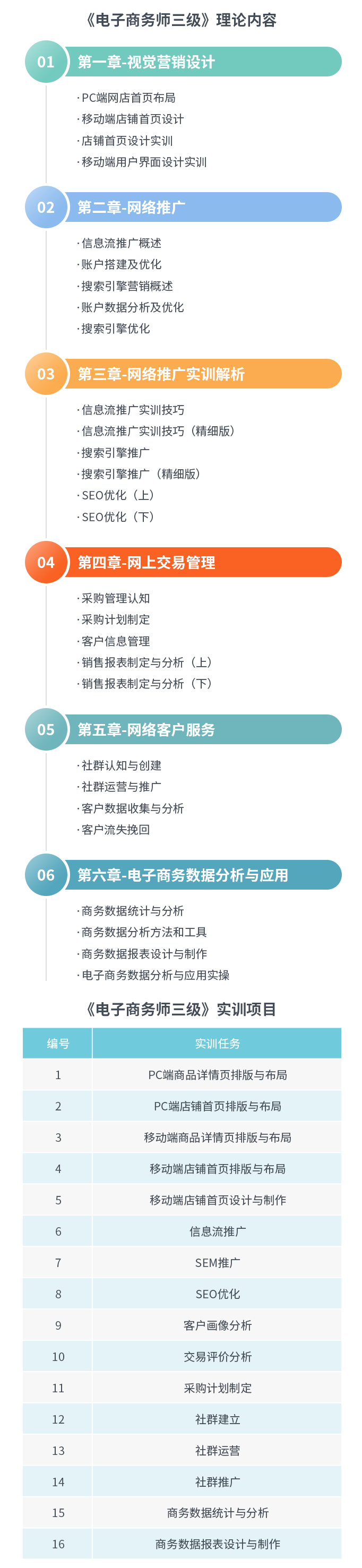 《电子商务师三级》理论内容

01 第一章-视觉营销设计

·PC端网店首页布局
·移动端店铺首页设计
·店铺首页设计实训
·移动端用户界面设计实训

02 第二章-网络推广

·信息流推广概述
·账户搭建及优化
·搜索引擎营销概述
·账户数据分析及优化
·搜索引擎优化

03 第三章-网络推广实训解析

·信息流推广实训技巧
·信息流推广实训技巧（精细版）
·搜索引擎推广
·搜索引擎推广（精细版）
·SEO优化（上）
·SEO优化（下）

04 第四章-网上交易管理

·采购管理认知
·采购计划制定
·客户信息管理
·销售报表制定与分析（上）
·销售报表制定与分析（下）

05 第五章-网络客户服务

·社群认知与创建
·社群运营与推广
·客户数据收集与分析
·客户流失挽回

06 第六章-电子商务数据分析与应用

·商务数据统计与分析
·商务数据分析方法和工具
·商务数据报表设计与制作
·电子商务数据分析与应用实操

《电子商务师三级》实训项目

| 编号 | 实训任务 |
|---|---|
| 1 | PC端商品详情页排版与布局 |
| 2 | PC端店铺首页排版与布局 |
| 3 | 移动端商品详情页排版与布局 |
| 4 | 移动端店铺首页排版与布局 |
| 5 | 移动端店铺首页设计与制作 |
| 6 | 信息流推广 |
| 7 | SEM推广 |
| 8 | SEO优化 |
| 9 | 客户画像分析 |
| 10 | 交易评价分析 |
| 11 | 采购计划制定 |
| 12 | 社群建立 |
| 13 | 社群运营 |
| 14 | 社群推广 |
| 15 | 商务数据统计与分析 |
| 16 | 商务数据报表设计与制作 |